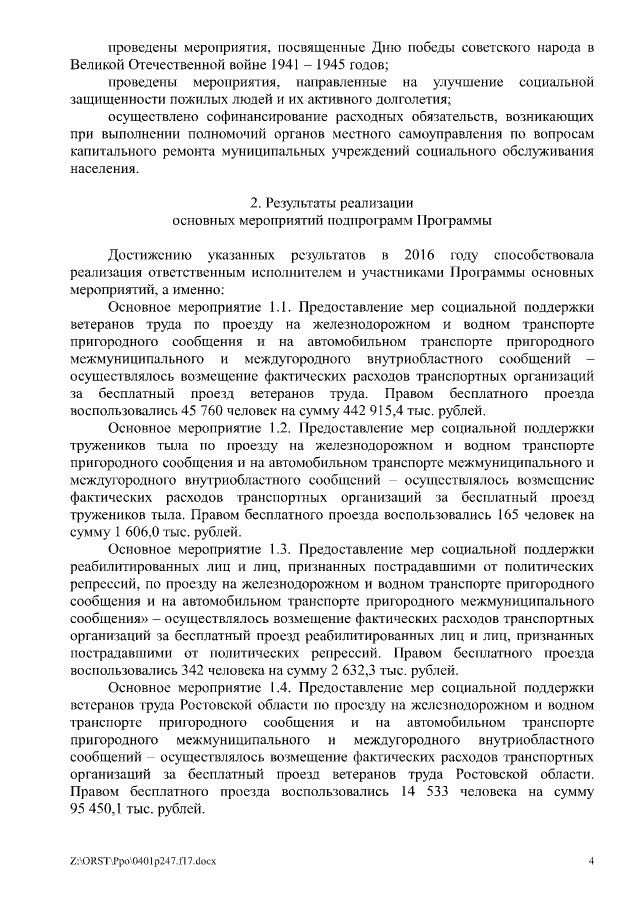 проведены мероприятия, посвященные Дню победы советского народа в Великой Отечественной войне 1941 – 1945 годов;

проведены мероприятия, направленные на улучшение социальной защищенности пожилых людей и их активного долголетия;

осуществлено софинансирование расходных обязательств, возникающих при выполнении полномочий органов местного самоуправления по вопросам капитального ремонта муниципальных учреждений социального обслуживания населения.

2. Результаты реализации
основных мероприятий подпрограмм Программы

Достижению указанных результатов в 2016 году способствовала реализация ответственным исполнителем и участниками Программы основных мероприятий, а именно:

Основное мероприятие 1.1. Предоставление мер социальной поддержки ветеранов труда по проезду на железнодорожном и водном транспорте пригородного сообщения и на автомобильном транспорте пригородного межмуниципального и междугородного внутриобластного сообщений – осуществлялось возмещение фактических расходов транспортных организаций за бесплатный проезд ветеранов труда. Правом бесплатного проезда воспользовались 45 760 человек на сумму 442 915,4 тыс. рублей.

Основное мероприятие 1.2. Предоставление мер социальной поддержки тружеников тыла по проезду на железнодорожном и водном транспорте пригородного сообщения и на автомобильном транспорте межмуниципального и междугородного внутриобластного сообщений – осуществлялось возмещение фактических расходов транспортных организаций за бесплатный проезд тружеников тыла. Правом бесплатного проезда воспользовались 165 человек на сумму 1 606,0 тыс. рублей.

Основное мероприятие 1.3. Предоставление мер социальной поддержки реабилитированных лиц и лиц, признанных пострадавшими от политических репрессий, по проезду на железнодорожном и водном транспорте пригородного сообщения и на автомобильном транспорте пригородного межмуниципального сообщения» – осуществлялось возмещение фактических расходов транспортных организаций за бесплатный проезд реабилитированных лиц и лиц, признанных пострадавшими от политических репрессий. Правом бесплатного проезда воспользовались 342 человека на сумму 2 632,3 тыс. рублей.

Основное мероприятие 1.4. Предоставление мер социальной поддержки ветеранов труда Ростовской области по проезду на железнодорожном и водном транспорте пригородного сообщения и на автомобильном транспорте пригородного межмуниципального и междугородного внутриобластного сообщений – осуществлялось возмещение фактических расходов транспортных организаций за бесплатный проезд ветеранов труда Ростовской области. Правом бесплатного проезда воспользовались 14 533 человека на сумму 95 450,1 тыс. рублей.

Z:\ORST\Ppo\0401p247.f17.docx 4